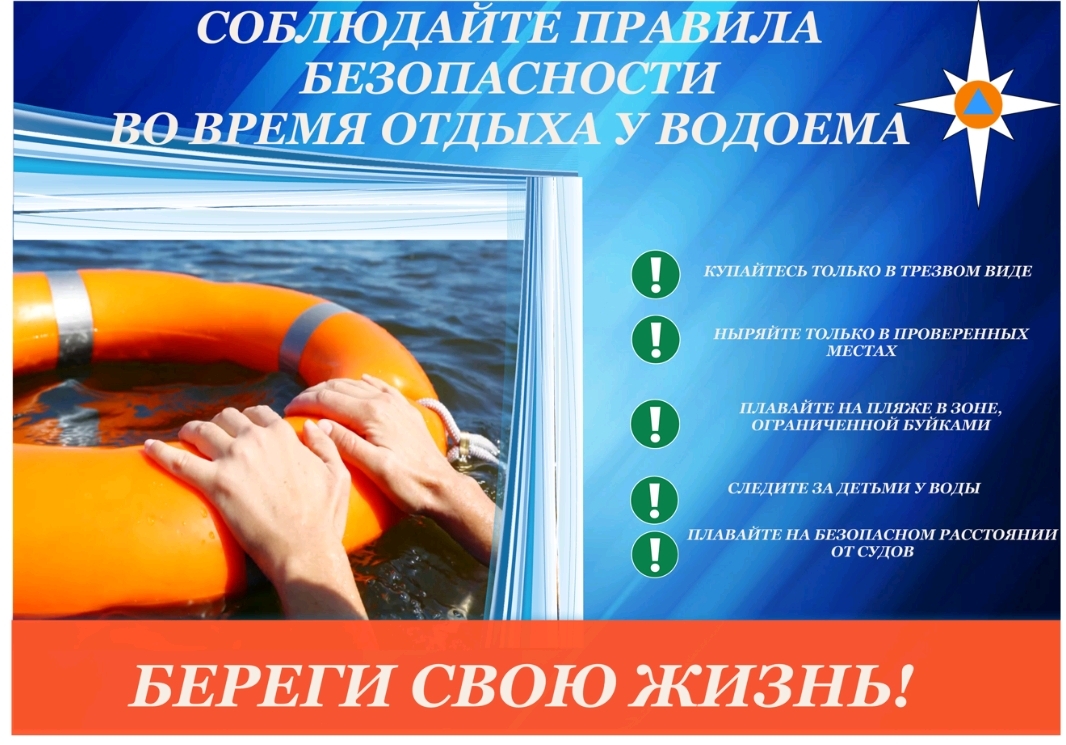 СОБЛЮДАЙТЕ ПРАВИЛА БЕЗОПАСНОСТИ ВО ВРЕМЯ ОТДЫХА У ВОДОЕМА

! КУПАЙТЕСЬ ТОЛЬКО В ТРЕЗВОМ ВИДЕ

! НЫРЯЙТЕ ТОЛЬКО В ПРОВЕРЕННЫХ МЕСТАХ

! ПЛАВАЙТЕ НА ПЛЯЖЕ В ЗОНЕ, ОГРАНИЧЕННОЙ БУЙКАМИ

! СЛЕДИТЕ ЗА ДЕТЬМИ У ВОДЫ

! ПЛАВАЙТЕ НА БЕЗОПАСНОМ РАССТОЯНИИ ОТ СУДОВ

БЕРЕГИ СВОЮ ЖИЗНЬ!